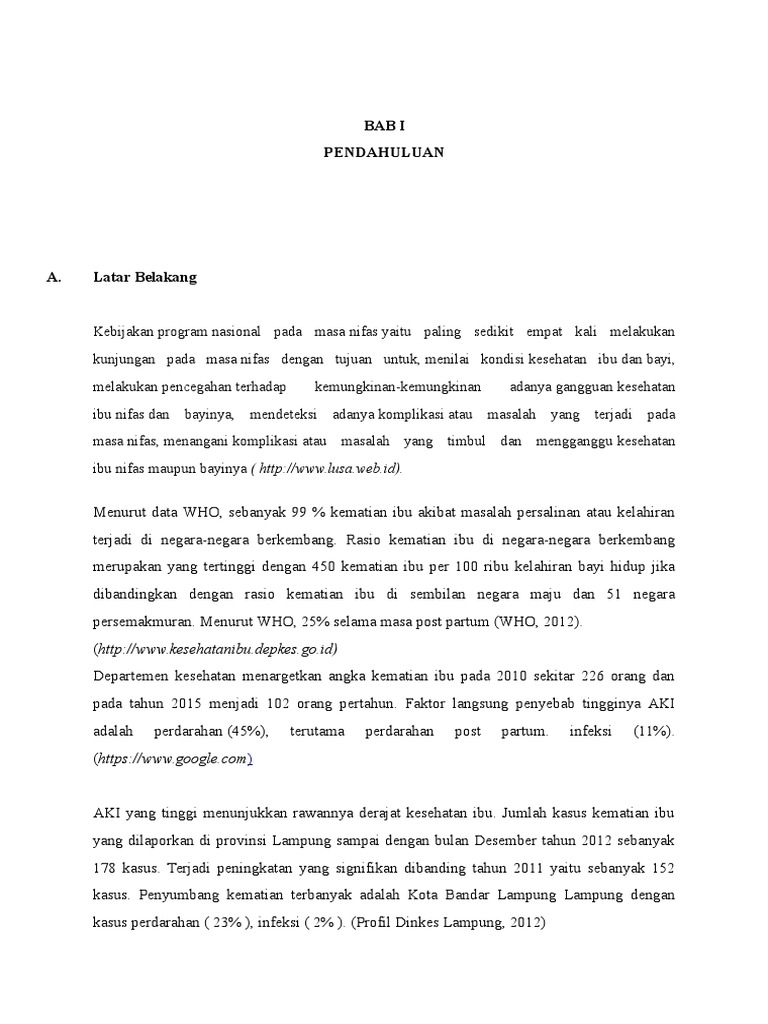 BAB I
PENDAHULUAN

A. Latar Belakang

Kebijakan program nasional pada masa nifas yaitu paling sedikit empat kali melakukan kunjungan pada masa nifas dengan tujuan untuk, menilai kondisi kesehatan ibu dan bayi, melakukan pencegahan terhadap kemungkinan-kemungkinan adanya gangguan kesehatan ibu nifas dan bayinya, mendeteksi adanya komplikasi atau masalah yang terjadi pada masa nifas, menangani komplikasi atau masalah yang timbul dan mengganggu kesehatan ibu nifas maupun bayinya ( http://www.lusa.web.id).

Menurut data WHO, sebanyak 99 % kematian ibu akibat masalah persalinan atau kelahiran terjadi di negara-negara berkembang. Rasio kematian ibu di negara-negara berkembang merupakan yang tertinggi dengan 450 kematian ibu per 100 ribu kelahiran bayi hidup jika dibandingkan dengan rasio kematian ibu di sembilan negara maju dan 51 negara persemakmuran. Menurut WHO, 25% selama masa post partum (WHO, 2012). (http://www.kesehatanibu.depkes.go.id)
Departemen kesehatan menargetkan angka kematian ibu pada 2010 sekitar 226 orang dan pada tahun 2015 menjadi 102 orang pertahun. Faktor langsung penyebab tingginya AKI adalah perdarahan (45%), terutama perdarahan post partum. infeksi (11%). (https://www.google.com)

AKI yang tinggi menunjukkan rawannya derajat kesehatan ibu. Jumlah kasus kematian ibu yang dilaporkan di provinsi Lampung sampai dengan bulan Desember tahun 2012 sebanyak 178 kasus. Terjadi peningkatan yang signifikan dibanding tahun 2011 yaitu sebanyak 152 kasus. Penyumbang kematian terbanyak adalah Kota Bandar Lampung Lampung dengan kasus perdarahan ( 23% ), infeksi ( 2% ). (Profil Dinkes Lampung, 2012)